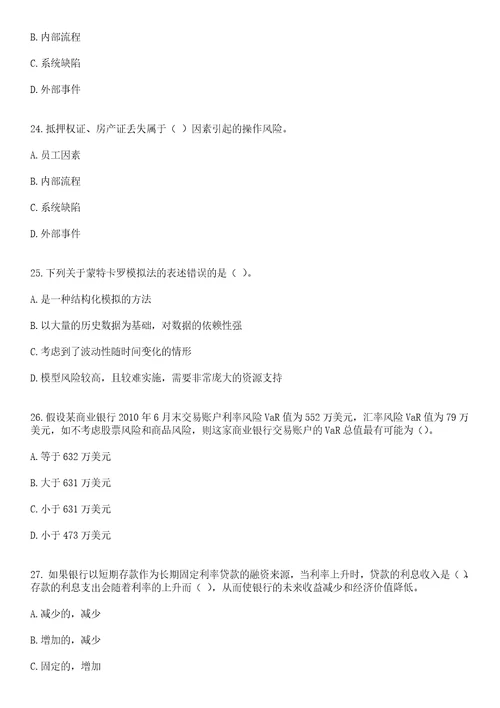 B. 内部流程

C. 系统缺陷

D. 外部事件

24. 抵押权证、房产证丢失属于（ ）因素引起的操作风险。

A. 员工因素

B. 内部流程

C. 系统缺陷

D. 外部事件

25. 下列关于蒙特卡罗模拟法的表述错误的是（ ）。

A. 是一种结构化模拟的方法

B. 以大量的历史数据为基础，对数据的依赖性强

C. 考虑到了波动性随时间变化的情形

D. 模型风险较高，且较难实施，需要非常庞大的资源支持

26. 假设某商业银行 2010 年 6 月末交易账户利率风险 VaR 值为 552 万美元，汇率风险 VaR 值为 79 万美元，如不考虑股票风险和商品风险，则这家商业银行交易账户的 VaR 总值最有可能为（）。

A. 等于 632 万美元

B. 大于 631 万美元

C. 小于 631 万美元

D. 小于 473 万美元

27. 如果银行以短期存款作为长期固定利率贷款的融资来源，当利率上升时，贷款的利息收入是（ ），存款的利息支出会随着利率的上升而（ ），从而使银行的未来收益减少和经济价值降低。

A. 减少的，减少

B. 增加的，减少

C. 固定的，增加